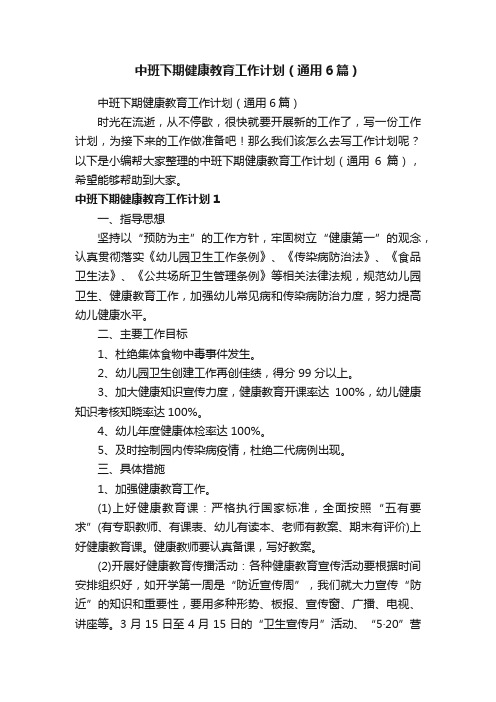 中班下期健康教育工作计划（通用6篇）

中班下期健康教育工作计划（通用6篇）

时光在流逝，从不停歇，很快就要开展新的工作了，写一份工作计划，为接下来的工作做准备吧！那么我们该怎么去写工作计划呢？以下是小编帮大家整理的中班下期健康教育工作计划（通用 6 篇），希望能够帮助到大家。

中班下期健康教育工作计划1

一、指导思想

坚持以“预防为主”的工作方针，牢固树立“健康第一”的观念，认真贯彻落实《幼儿园卫生工作条例》、《传染病防治法》、《食品卫生法》、《公共场所卫生管理条例》等相关法律法规，规范幼儿园卫生、健康教育工作，加强幼儿常见病和传染病防治力度，努力提高幼儿健康水平。

二、主要工作目标

1、杜绝集体食物中毒事件发生。

2、幼儿园卫生创建工作再创佳绩，得分 99 分以上。

3、加大健康知识宣传力度，健康教育开课率达 100%，幼儿健康知识考核知晓率达 100%。

4、幼儿年度健康体检率达 100%。

5、及时控制园内传染病疫情，杜绝二代病例出现。

三、具体措施

1、加强健康教育工作。

(1)上好健康教育课：严格执行国家标准，全面按照“五有要求”(有专职教师、有课表、幼儿有读本、老师有教案、期末有评价)上好健康教育课。健康教师要认真备课，写好教案。

(2)开展好健康教育传播活动：各种健康教育宣传活动要根据时间安排组织好，如开学第一周是“防近宣传周”，我们就大力宣传“防近”的知识和重要性，要用多种形势、板报、宣传窗、广播、电视、讲座等。3 月 15 日至 4 月 15 日的“卫生宣传月”活动、“5·20”营